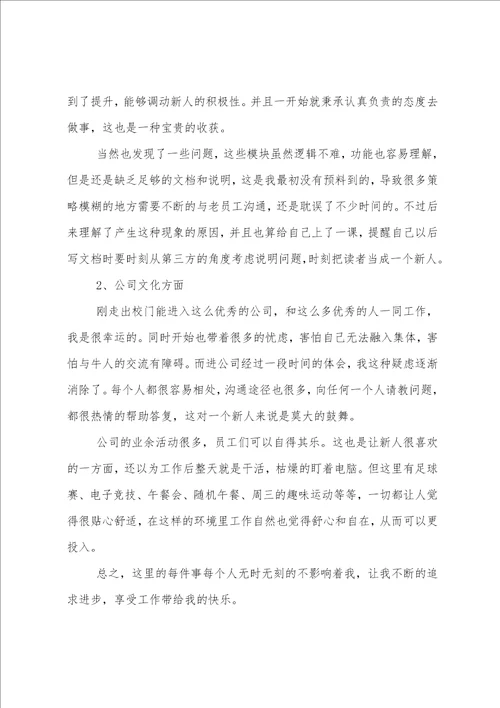 到了提升，能够调动新人的积极性。并且一开始就秉承认真负责的态度去做事，这也是一种宝贵的收获。

当然也发现了一些问题，这些模块虽然逻辑不难，功能也容易理解，但是还是缺乏足够的文档和说明，这是我最初没有预料到的，导致很多策略模糊的地方需要不断的与老员工沟通，还是耽误了不少时间的。不过后来理解了产生这种现象的原因，并且也算给自己上了一课，提醒自己以后写文档时要时刻从第三方的角度考虑说明问题，时刻把读者当成一个新人。

2、公司文化方面

刚走出校门能进入这么优秀的公司，和这么多优秀的人一同工作，我是很幸运的。同时开始也带着很多的忧虑，害怕自己无法融入集体，害怕与牛人的交流有障碍。而进公司经过一段时间的体会，我这种疑虑逐渐消除了。每个人都很容易相处，沟通途径也很多，向任何一个人请教问题，都很热情的帮助答复，这对一个新人来说是莫大的鼓舞。

公司的业余活动很多，员工们可以自得其乐。这也是让新人很喜欢的一方面，还以为工作后整天就是干活，枯燥的盯着电脑。但这里有足球赛、电子竞技、午餐会、随机午餐、周三的趣味运动等等，一切都让人觉得很贴心舒适，在这样的环境里工作自然也觉得舒心和自在，从而可以更投入。

总之，这里的每件事每个人无时无刻的不影响着我，让我不断的追求进步，享受工作带给我的快乐。